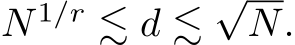 $N^{1/r} \lesssim d \lesssim \sqrt{N}.$